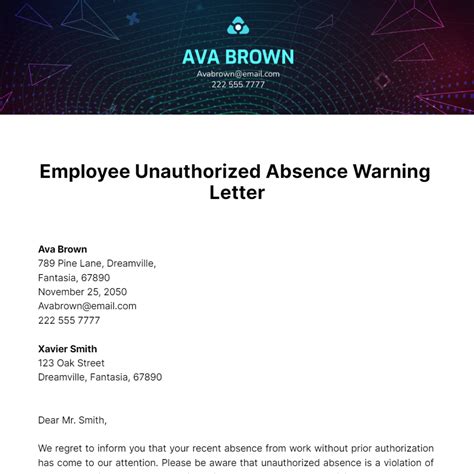 AVA BROWN
Avabrown@email.com
222 555 7777

Employee Unauthorized Absence Warning Letter

Ava Brown
789 Pine Lane, Dreamville,
Fantasia, 67890
November 25, 2050
Avabrown@email.com
222 555 7777

Xavier Smith
123 Oak Street
Dreamville, Fantasia, 67890

Dear Mr. Smith,

We regret to inform you that your recent absence from work without prior authorization has come to our attention. Please be aware that unauthorized absence is a violation of